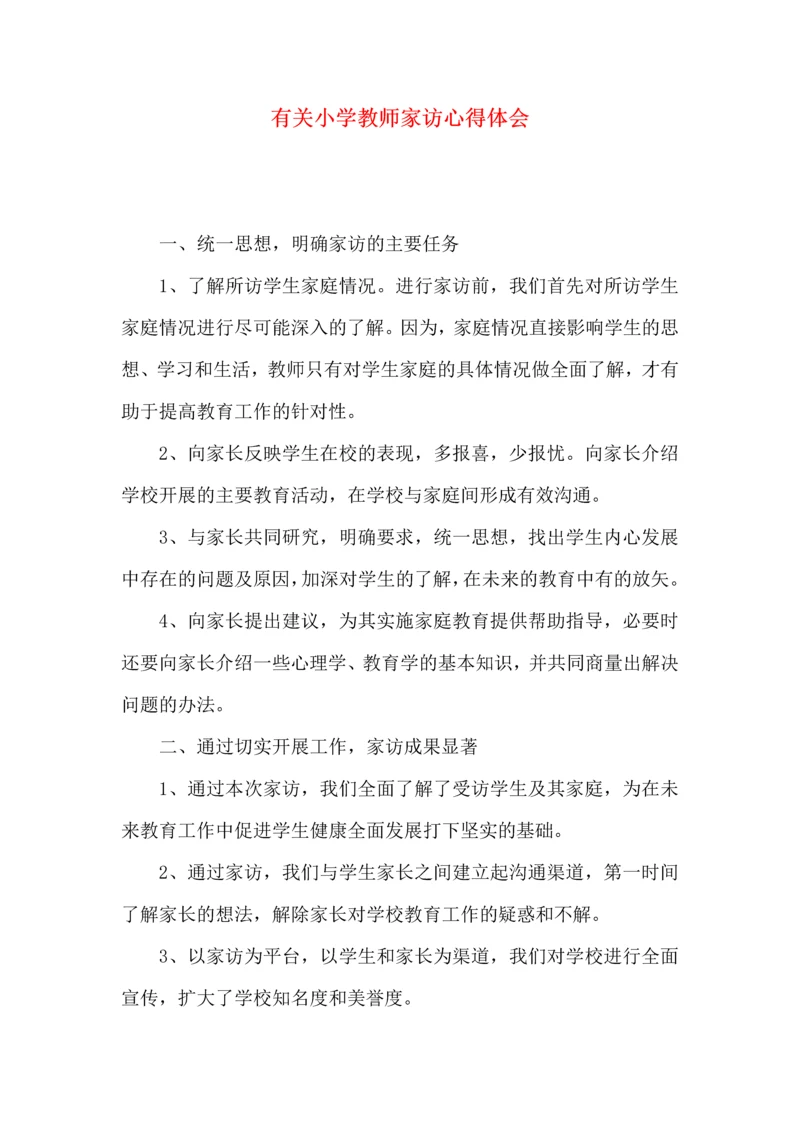 有关小学教师家访心得体会

一、统一思想，明确家访的主要任务

1、了解所访学生家庭情况。进行家访前，我们首先对所访学生家庭情况进行尽可能深入的了解。因为，家庭情况直接影响学生的思想、学习和生活，教师只有对学生家庭的具体情况做全面了解，才有助于提高教育工作的针对性。

2、向家长反映学生在校的表现，多报喜，少报忧。向家长介绍学校开展的主要教育活动，在学校与家庭间形成有效沟通。

3、与家长共同研究，明确要求，统一思想，找出学生内心发展中存在的问题及原因，加深对学生的了解，在未来的教育中有的放矢。

4、向家长提出建议，为其实施家庭教育提供帮助指导，必要时还要向家长介绍一些心理学、教育学的基本知识，并共同商量出解决问题的办法。

二、通过切实开展工作，家访成果显著

1、通过本次家访，我们全面了解了受访学生及其家庭，为在未来教育工作中促进学生健康全面发展打下坚实的基础。

2、通过家访，我们与学生家长之间建立起沟通渠道，第一时间了解家长的想法，解除家长对学校教育工作的疑惑和不解。

3、以家访为平台，以学生和家长为渠道，我们对学校进行全面宣传，扩大了学校知名度和美誉度。